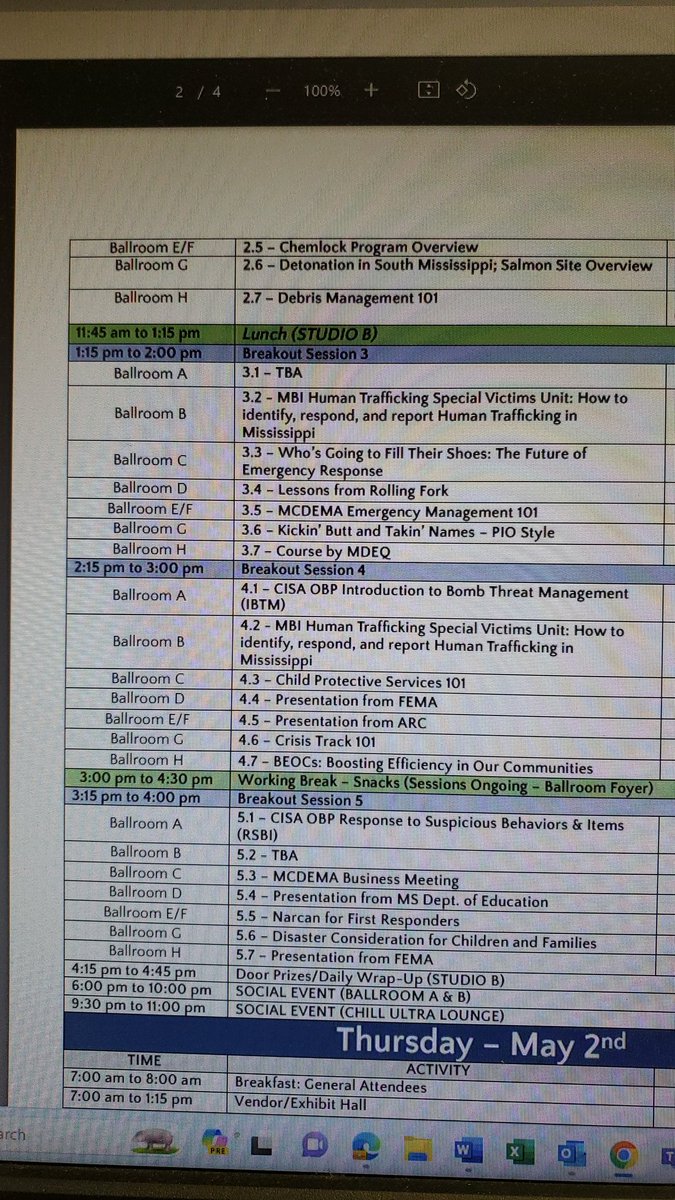 2 / 4 — 100% +

| | |
|---|---|
| Ballroom E/F | 2.5 – Chemlock Program Overview |
| Ballroom G | 2.6 – Detonation in South Mississippi; Salmon Site Overview |
| Ballroom H | 2.7 – Debris Management 101 |
| 11:45 am to 1:15 pm | Lunch (STUDIO B) |
| 1:15 pm to 2:00 pm | Breakout Session 3 |
| Ballroom A | 3.1 – TBA |
| Ballroom B | 3.2 – MBI Human Trafficking Special Victims Unit: How to identify, respond, and report Human Trafficking in Mississippi |
| Ballroom C | 3.3 – Who's Going to Fill Their Shoes: The Future of Emergency Response |
| Ballroom D | 3.4 – Lessons from Rolling Fork |
| Ballroom E/F | 3.5 – MCDEMA Emergency Management 101 |
| Ballroom G | 3.6 – Kickin' Butt and Takin' Names – PIO Style |
| Ballroom H | 3.7 – Course by MDEQ |
| 2:15 pm to 3:00 pm | Breakout Session 4 |
| Ballroom A | 4.1 – CISA OBP Introduction to Bomb Threat Management (IBTM) |
| Ballroom B | 4.2 – MBI Human Trafficking Special Victims Unit: How to identify, respond, and report Human Trafficking in Mississippi |
| Ballroom C | 4.3 – Child Protective Services 101 |
| Ballroom D | 4.4 – Presentation from FEMA |
| Ballroom E/F | 4.5 – Presentation from ARC |
| Ballroom G | 4.6 – Crisis Track 101 |
| Ballroom H | 4.7 – BEOCs: Boosting Efficiency in Our Communities |
| 3:00 pm to 4:30 pm | Working Break – Snacks (Sessions Ongoing – Ballroom Foyer) |
| 3:15 pm to 4:00 pm | Breakout Session 5 |
| Ballroom A | 5.1 – CISA OBP Response to Suspicious Behaviors & Items (RSBI) |
| Ballroom B | 5.2 – TBA |
| Ballroom C | 5.3 – MCDEMA Business Meeting |
| Ballroom D | 5.4 – Presentation from MS Dept. of Education |
| Ballroom E/F | 5.5 – Narcan for First Responders |
| Ballroom G | 5.6 – Disaster Consideration for Children and Families |
| Ballroom H | 5.7 – Presentation from FEMA |
| 4:15 pm to 4:45 pm | Door Prizes/Daily Wrap-Up (STUDIO B) |
| 6:00 pm to 10:00 pm | SOCIAL EVENT (BALLROOM A & B) |
| 9:30 pm to 11:00 pm | SOCIAL EVENT (CHILL ULTRA LOUNGE) |

Thursday – May 2nd

| TIME | ACTIVITY |
|---|---|
| 7:00 am to 8:00 am | Breakfast: General Attendees |
| 7:00 am to 1:15 pm | Vendor/Exhibit Hall |

arch